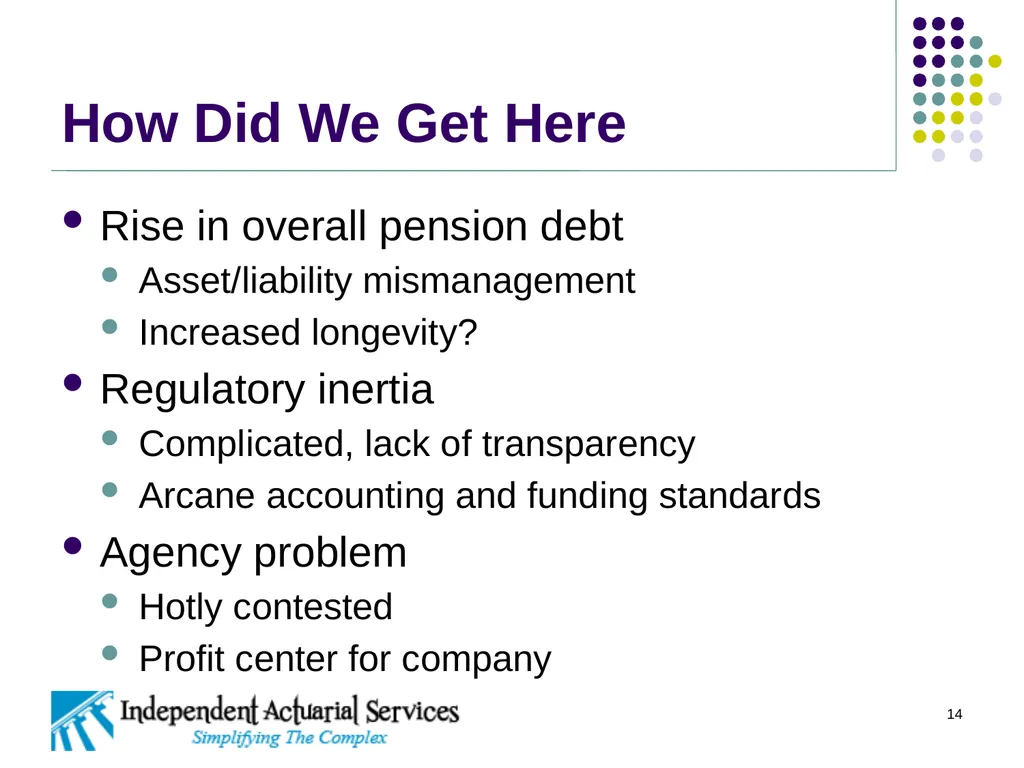 How Did We Get Here

- Rise in overall pension debt
  - Asset/liability mismanagement
  - Increased longevity?
- Regulatory inertia
  - Complicated, lack of transparency
  - Arcane accounting and funding standards
- Agency problem
  - Hotly contested
  - Profit center for company

Independent Actuarial Services
Simplifying The Complex

14